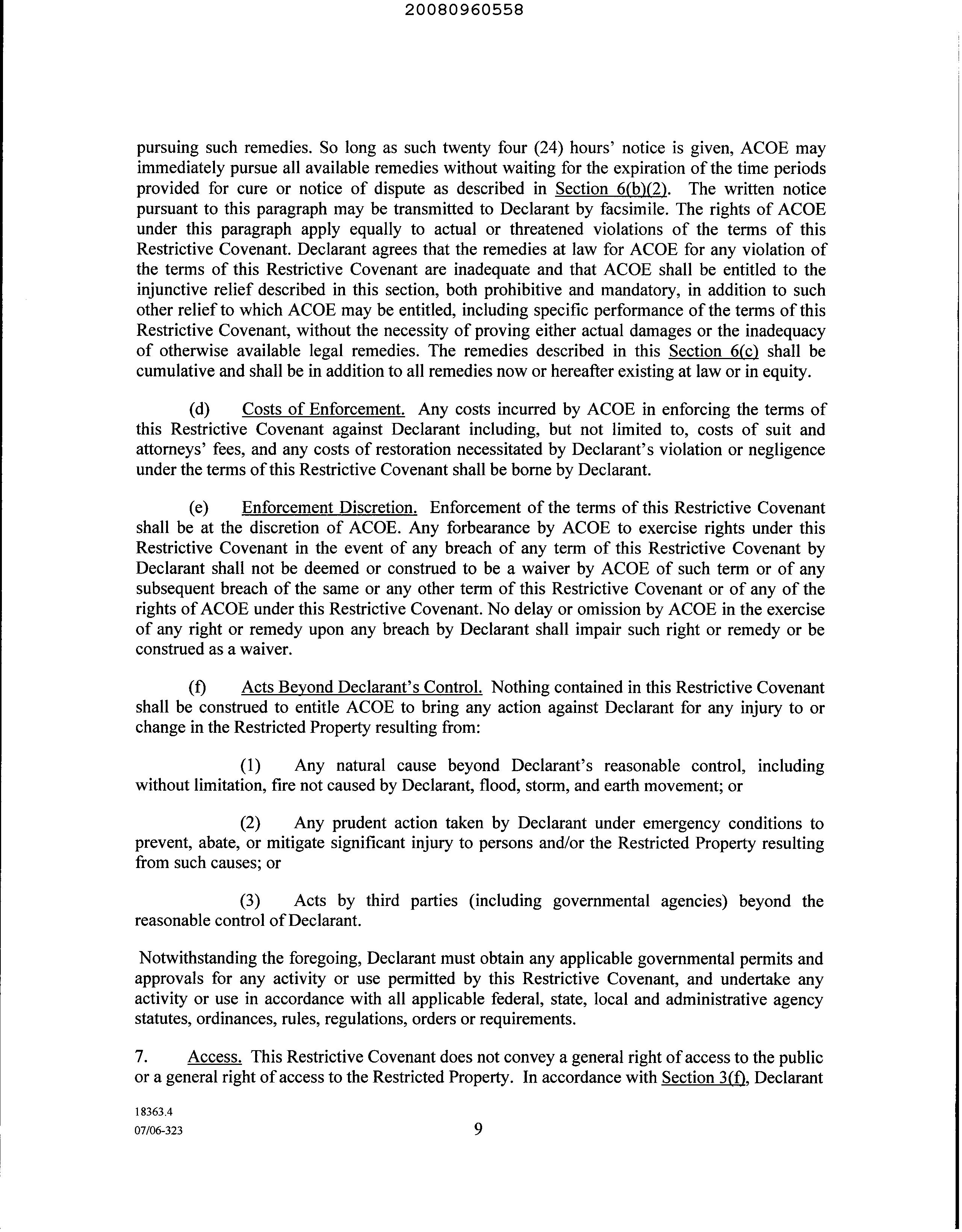 20080960558

pursuing such remedies. So long as such twenty four (24) hours' notice is given, ACOE may immediately pursue all available remedies without waiting for the expiration of the time periods provided for cure or notice of dispute as described in Section 6(b)(2). The written notice pursuant to this paragraph may be transmitted to Declarant by facsimile. The rights of ACOE under this paragraph apply equally to actual or threatened violations of the terms of this Restrictive Covenant. Declarant agrees that the remedies at law for ACOE for any violation of the terms of this Restrictive Covenant are inadequate and that ACOE shall be entitled to the injunctive relief described in this section, both prohibitive and mandatory, in addition to such other relief to which ACOE may be entitled, including specific performance of the terms of this Restrictive Covenant, without the necessity of proving either actual damages or the inadequacy of otherwise available legal remedies. The remedies described in this Section 6(c) shall be cumulative and shall be in addition to all remedies now or hereafter existing at law or in equity.

(d) Costs of Enforcement. Any costs incurred by ACOE in enforcing the terms of this Restrictive Covenant against Declarant including, but not limited to, costs of suit and attorneys' fees, and any costs of restoration necessitated by Declarant's violation or negligence under the terms of this Restrictive Covenant shall be borne by Declarant.

(e) Enforcement Discretion. Enforcement of the terms of this Restrictive Covenant shall be at the discretion of ACOE. Any forbearance by ACOE to exercise rights under this Restrictive Covenant in the event of any breach of any term of this Restrictive Covenant by Declarant shall not be deemed or construed to be a waiver by ACOE of such term or of any subsequent breach of the same or any other term of this Restrictive Covenant or of any of the rights of ACOE under this Restrictive Covenant. No delay or omission by ACOE in the exercise of any right or remedy upon any breach by Declarant shall impair such right or remedy or be construed as a waiver.

(f) Acts Beyond Declarant's Control. Nothing contained in this Restrictive Covenant shall be construed to entitle ACOE to bring any action against Declarant for any injury to or change in the Restricted Property resulting from:

(1) Any natural cause beyond Declarant's reasonable control, including without limitation, fire not caused by Declarant, flood, storm, and earth movement; or

(2) Any prudent action taken by Declarant under emergency conditions to prevent, abate, or mitigate significant injury to persons and/or the Restricted Property resulting from such causes; or

(3) Acts by third parties (including governmental agencies) beyond the reasonable control of Declarant.

Notwithstanding the foregoing, Declarant must obtain any applicable governmental permits and approvals for any activity or use permitted by this Restrictive Covenant, and undertake any activity or use in accordance with all applicable federal, state, local and administrative agency statutes, ordinances, rules, regulations, orders or requirements.

7. Access. This Restrictive Covenant does not convey a general right of access to the public or a general right of access to the Restricted Property. In accordance with Section 3(f), Declarant

18363.4
07/06-323

9